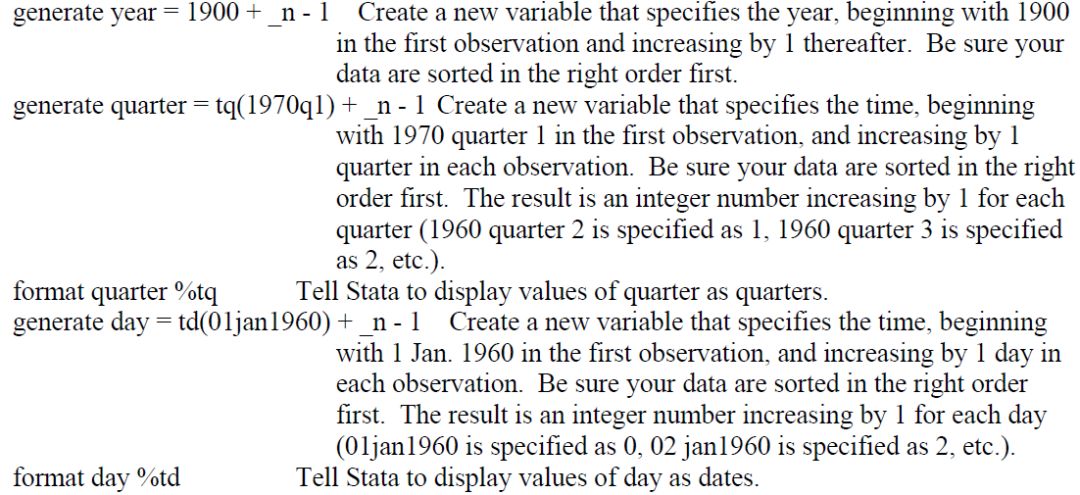 generate year = 1900 + _n - 1 Create a new variable that specifies the year, beginning with 1900 in the first observation and increasing by 1 thereafter. Be sure your data are sorted in the right order first.

generate quarter = tq(1970q1) + _n - 1 Create a new variable that specifies the time, beginning with 1970 quarter 1 in the first observation, and increasing by 1 quarter in each observation. Be sure your data are sorted in the right order first. The result is an integer number increasing by 1 for each quarter (1960 quarter 2 is specified as 1, 1960 quarter 3 is specified as 2, etc.).

format quarter %tq Tell Stata to display values of quarter as quarters.

generate day = td(01jan1960) + _n - 1 Create a new variable that specifies the time, beginning with 1 Jan. 1960 in the first observation, and increasing by 1 day in each observation. Be sure your data are sorted in the right order first. The result is an integer number increasing by 1 for each day (01jan1960 is specified as 0, 02 jan1960 is specified as 2, etc.).

format day %td Tell Stata to display values of day as dates.